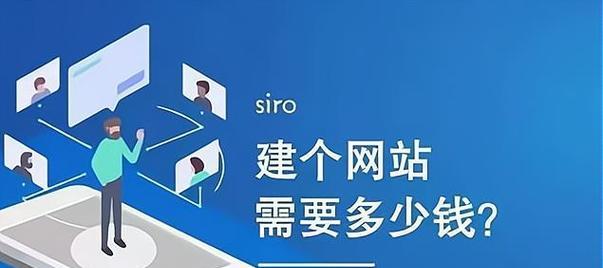 siro

建个网站
需要多少钱?